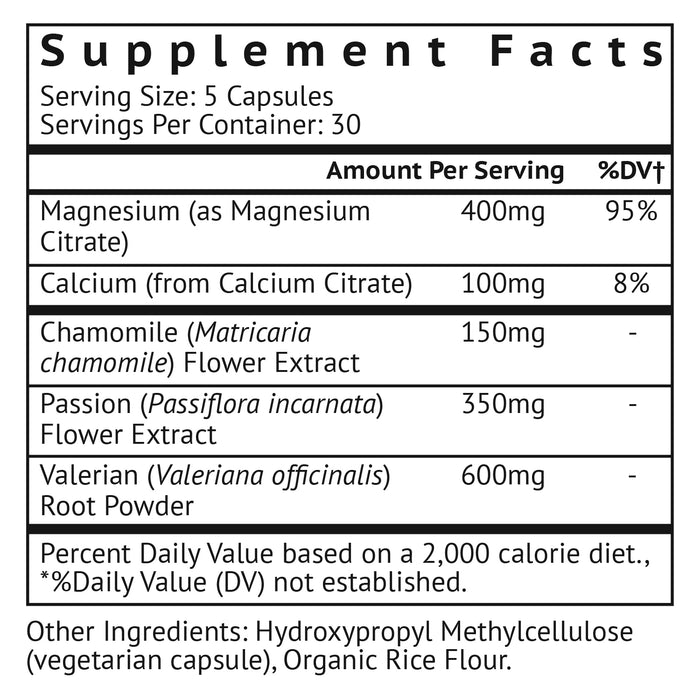 Supplement Facts

Serving Size: 5 Capsules
Servings Per Container: 30

|  | Amount Per Serving | %DV† |
|---|---|---|
| Magnesium (as Magnesium Citrate) | 400mg | 95% |
| Calcium (from Calcium Citrate) | 100mg | 8% |
| Chamomile (Matricaria chamomile) Flower Extract | 150mg | - |
| Passion (Passiflora incarnata) Flower Extract | 350mg | - |
| Valerian (Valeriana officinalis) Root Powder | 600mg | - |

Percent Daily Value based on a 2,000 calorie diet., *%Daily Value (DV) not established.

Other Ingredients: Hydroxypropyl Methylcellulose (vegetarian capsule), Organic Rice Flour.